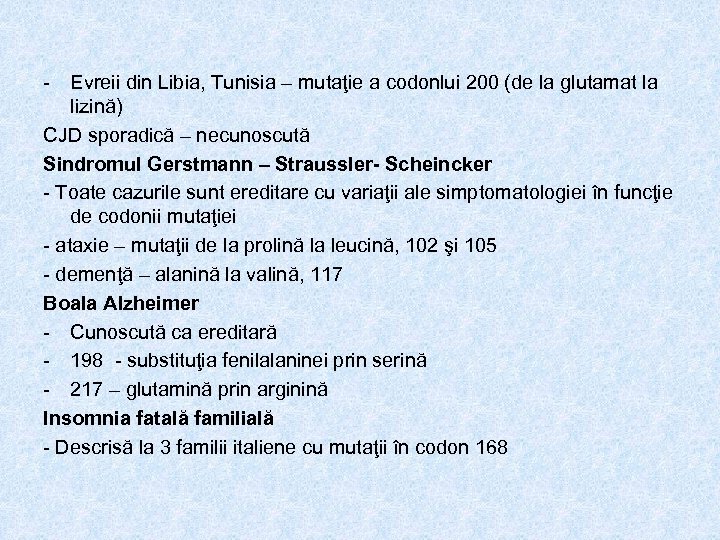 - Evreii din Libia, Tunisia – mutaţie a codonlui 200 (de la glutamat la lizină)

CJD sporadică – necunoscută

Sindromul Gerstmann – Straussler- Scheincker

- Toate cazurile sunt ereditare cu variaţii ale simptomatologiei în funcţie de codonii mutaţiei

- ataxie – mutaţii de la prolină la leucină, 102 şi 105

- demenţă – alanină la valină, 117

Boala Alzheimer

- Cunoscută ca ereditară

- 198 - substituţia fenilalaninei prin serină

- 217 – glutamină prin arginină

Insomnia fatală familială

- Descrisă la 3 familii italiene cu mutaţii în codon 168